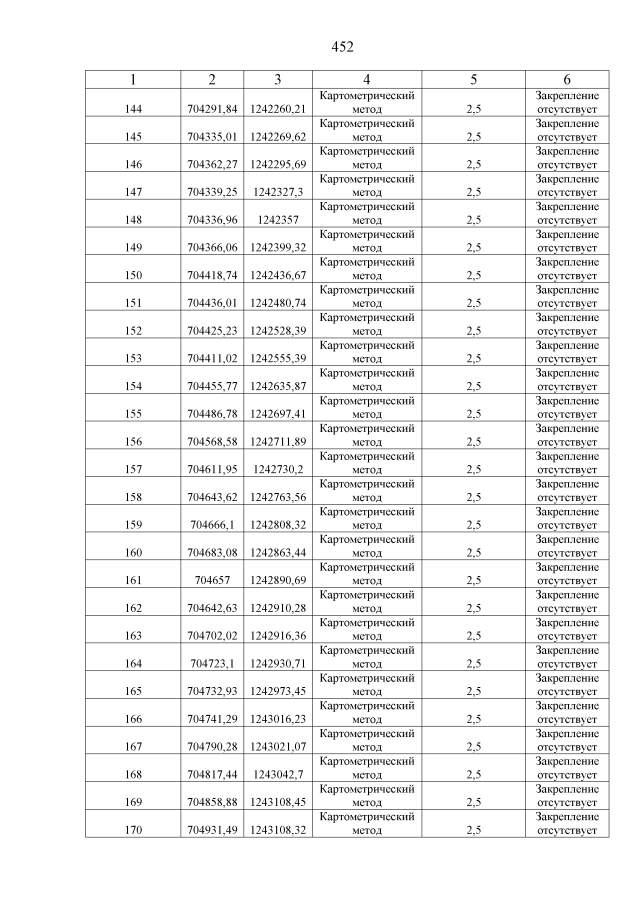 452

| 1 | 2 | 3 | 4 | 5 | 6 |
|---|---|---|---|---|---|
| 144 | 704291,84 | 1242260,21 | Картометрический метод | 2,5 | Закрепление отсутствует |
| 145 | 704335,01 | 1242269,62 | Картометрический метод | 2,5 | Закрепление отсутствует |
| 146 | 704362,27 | 1242295,69 | Картометрический метод | 2,5 | Закрепление отсутствует |
| 147 | 704339,25 | 1242327,3 | Картометрический метод | 2,5 | Закрепление отсутствует |
| 148 | 704336,96 | 1242357 | Картометрический метод | 2,5 | Закрепление отсутствует |
| 149 | 704366,06 | 1242399,32 | Картометрический метод | 2,5 | Закрепление отсутствует |
| 150 | 704418,74 | 1242436,67 | Картометрический метод | 2,5 | Закрепление отсутствует |
| 151 | 704436,01 | 1242480,74 | Картометрический метод | 2,5 | Закрепление отсутствует |
| 152 | 704425,23 | 1242528,39 | Картометрический метод | 2,5 | Закрепление отсутствует |
| 153 | 704411,02 | 1242555,39 | Картометрический метод | 2,5 | Закрепление отсутствует |
| 154 | 704455,77 | 1242635,87 | Картометрический метод | 2,5 | Закрепление отсутствует |
| 155 | 704486,78 | 1242697,41 | Картометрический метод | 2,5 | Закрепление отсутствует |
| 156 | 704568,58 | 1242711,89 | Картометрический метод | 2,5 | Закрепление отсутствует |
| 157 | 704611,95 | 1242730,2 | Картометрический метод | 2,5 | Закрепление отсутствует |
| 158 | 704643,62 | 1242763,56 | Картометрический метод | 2,5 | Закрепление отсутствует |
| 159 | 704666,1 | 1242808,32 | Картометрический метод | 2,5 | Закрепление отсутствует |
| 160 | 704683,08 | 1242863,44 | Картометрический метод | 2,5 | Закрепление отсутствует |
| 161 | 704657 | 1242890,69 | Картометрический метод | 2,5 | Закрепление отсутствует |
| 162 | 704642,63 | 1242910,28 | Картометрический метод | 2,5 | Закрепление отсутствует |
| 163 | 704702,02 | 1242916,36 | Картометрический метод | 2,5 | Закрепление отсутствует |
| 164 | 704723,1 | 1242930,71 | Картометрический метод | 2,5 | Закрепление отсутствует |
| 165 | 704732,93 | 1242973,45 | Картометрический метод | 2,5 | Закрепление отсутствует |
| 166 | 704741,29 | 1243016,23 | Картометрический метод | 2,5 | Закрепление отсутствует |
| 167 | 704790,28 | 1243021,07 | Картометрический метод | 2,5 | Закрепление отсутствует |
| 168 | 704817,44 | 1243042,7 | Картометрический метод | 2,5 | Закрепление отсутствует |
| 169 | 704858,88 | 1243108,45 | Картометрический метод | 2,5 | Закрепление отсутствует |
| 170 | 704931,49 | 1243108,32 | Картометрический метод | 2,5 | Закрепление отсутствует |